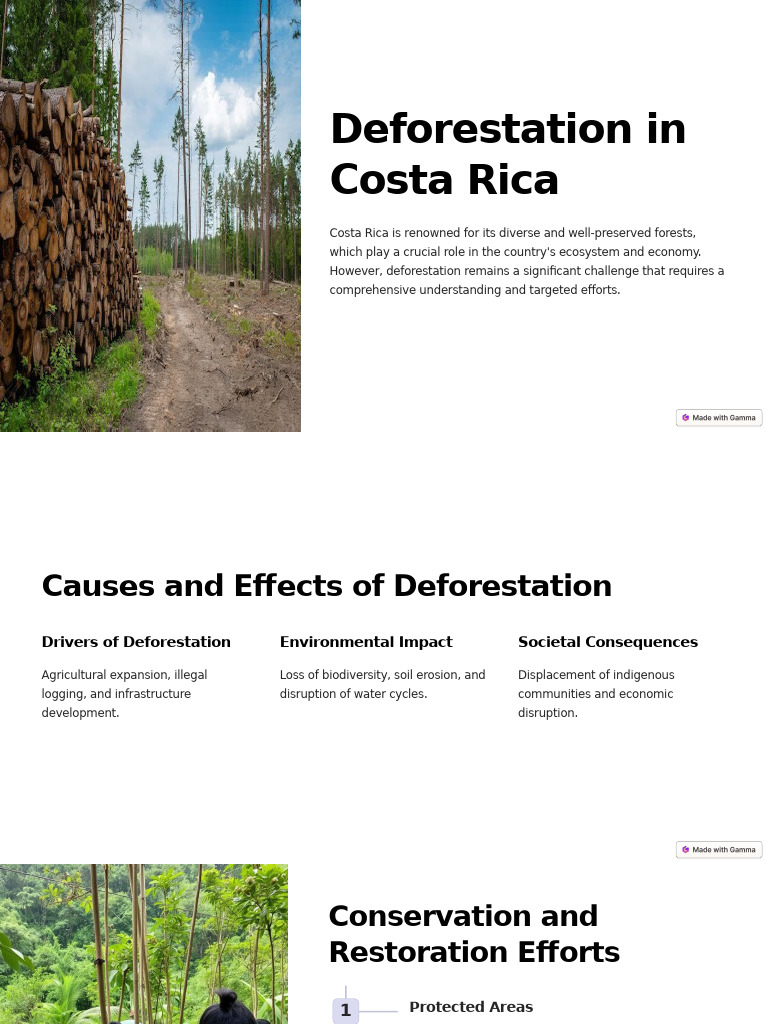 Deforestation in Costa Rica

Costa Rica is renowned for its diverse and well-preserved forests, which play a crucial role in the country's ecosystem and economy. However, deforestation remains a significant challenge that requires a comprehensive understanding and targeted efforts.

Made with Gamma

Causes and Effects of Deforestation

Drivers of Deforestation

Agricultural expansion, illegal logging, and infrastructure development.

Environmental Impact

Loss of biodiversity, soil erosion, and disruption of water cycles.

Societal Consequences

Displacement of indigenous communities and economic disruption.

Made with Gamma

Conservation and Restoration Efforts

1

Protected Areas